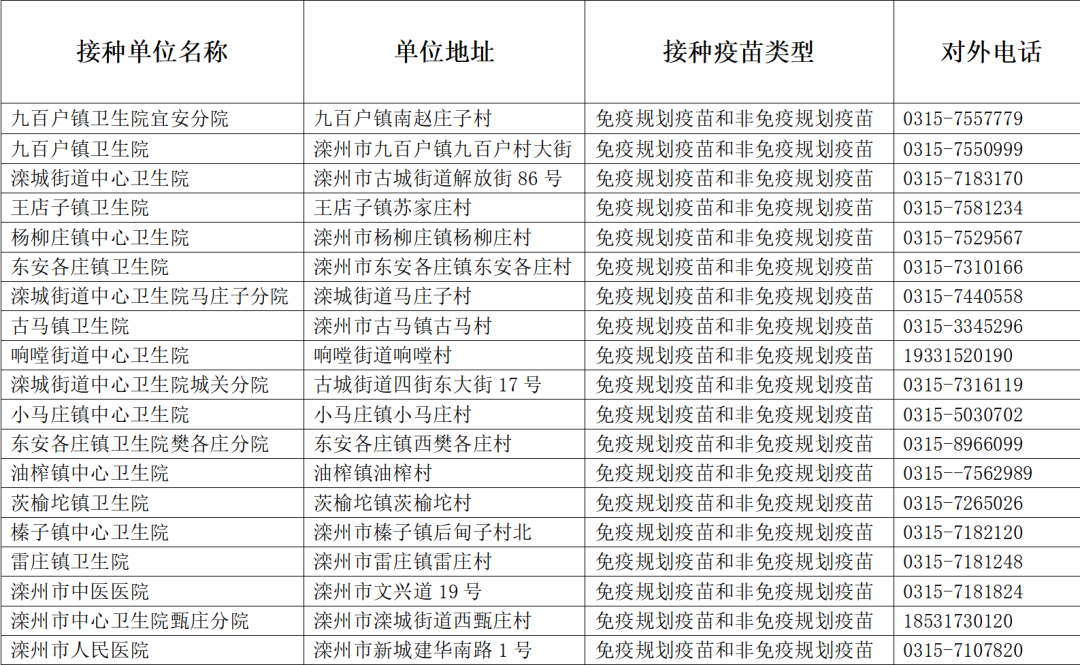 | 接种单位名称 | 单位地址 | 接种疫苗类型 | 对外电话 |
|---|---|---|---|
| 九百户镇卫生院宜安分院 | 九百户镇南赵庄子村 | 免疫规划疫苗和非免疫规划疫苗 | 0315-7557779 |
| 九百户镇卫生院 | 滦州市九百户镇九百户村大街 | 免疫规划疫苗和非免疫规划疫苗 | 0315-7550999 |
| 滦城街道中心卫生院 | 滦州市古城街道解放街 86 号 | 免疫规划疫苗和非免疫规划疫苗 | 0315-7183170 |
| 王店子镇卫生院 | 王店子镇苏家庄村 | 免疫规划疫苗和非免疫规划疫苗 | 0315-7581234 |
| 杨柳庄镇中心卫生院 | 滦州市杨柳庄镇杨柳庄村 | 免疫规划疫苗和非免疫规划疫苗 | 0315-7529567 |
| 东安各庄镇卫生院 | 滦州市东安各庄镇东安各庄村 | 免疫规划疫苗和非免疫规划疫苗 | 0315-7310166 |
| 滦城街道中心卫生院马庄子分院 | 滦城街道马庄子村 | 免疫规划疫苗和非免疫规划疫苗 | 0315-7440558 |
| 古马镇卫生院 | 滦州市古马镇古马村 | 免疫规划疫苗和非免疫规划疫苗 | 0315-3345296 |
| 响嘡街道中心卫生院 | 响嘡街道响嘡村 | 免疫规划疫苗和非免疫规划疫苗 | 19331520190 |
| 滦城街道中心卫生院城关分院 | 古城街道四街东大街 17 号 | 免疫规划疫苗和非免疫规划疫苗 | 0315-7316119 |
| 小马庄镇中心卫生院 | 小马庄镇小马庄村 | 免疫规划疫苗和非免疫规划疫苗 | 0315-5030702 |
| 东安各庄镇卫生院樊各庄分院 | 东安各庄镇西樊各庄村 | 免疫规划疫苗和非免疫规划疫苗 | 0315-8966099 |
| 油榨镇中心卫生院 | 油榨镇油榨村 | 免疫规划疫苗和非免疫规划疫苗 | 0315--7562989 |
| 茨榆坨镇卫生院 | 茨榆坨镇茨榆坨村 | 免疫规划疫苗和非免疫规划疫苗 | 0315-7265026 |
| 榛子镇中心卫生院 | 滦州市榛子镇后甸子村北 | 免疫规划疫苗和非免疫规划疫苗 | 0315-7182120 |
| 雷庄镇卫生院 | 滦州市雷庄镇雷庄村 | 免疫规划疫苗和非免疫规划疫苗 | 0315-7181248 |
| 滦州市中医医院 | 滦州市文兴道 19 号 | 免疫规划疫苗和非免疫规划疫苗 | 0315-7181824 |
| 滦州市中心卫生院甄庄分院 | 滦州市滦城街道西甄庄村 | 免疫规划疫苗和非免疫规划疫苗 | 18531730120 |
| 滦州市人民医院 | 滦州市新城建华南路 1 号 | 免疫规划疫苗和非免疫规划疫苗 | 0315-7107820 |